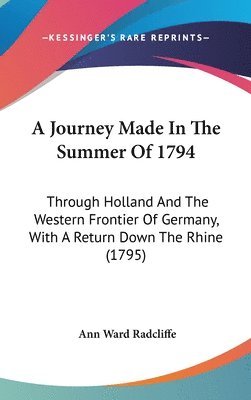 —KESSINGER'S RARE REPRINTS—

A Journey Made In The Summer Of 1794

Through Holland And The Western Frontier Of Germany, With A Return Down The Rhine (1795)

Ann Ward Radcliffe